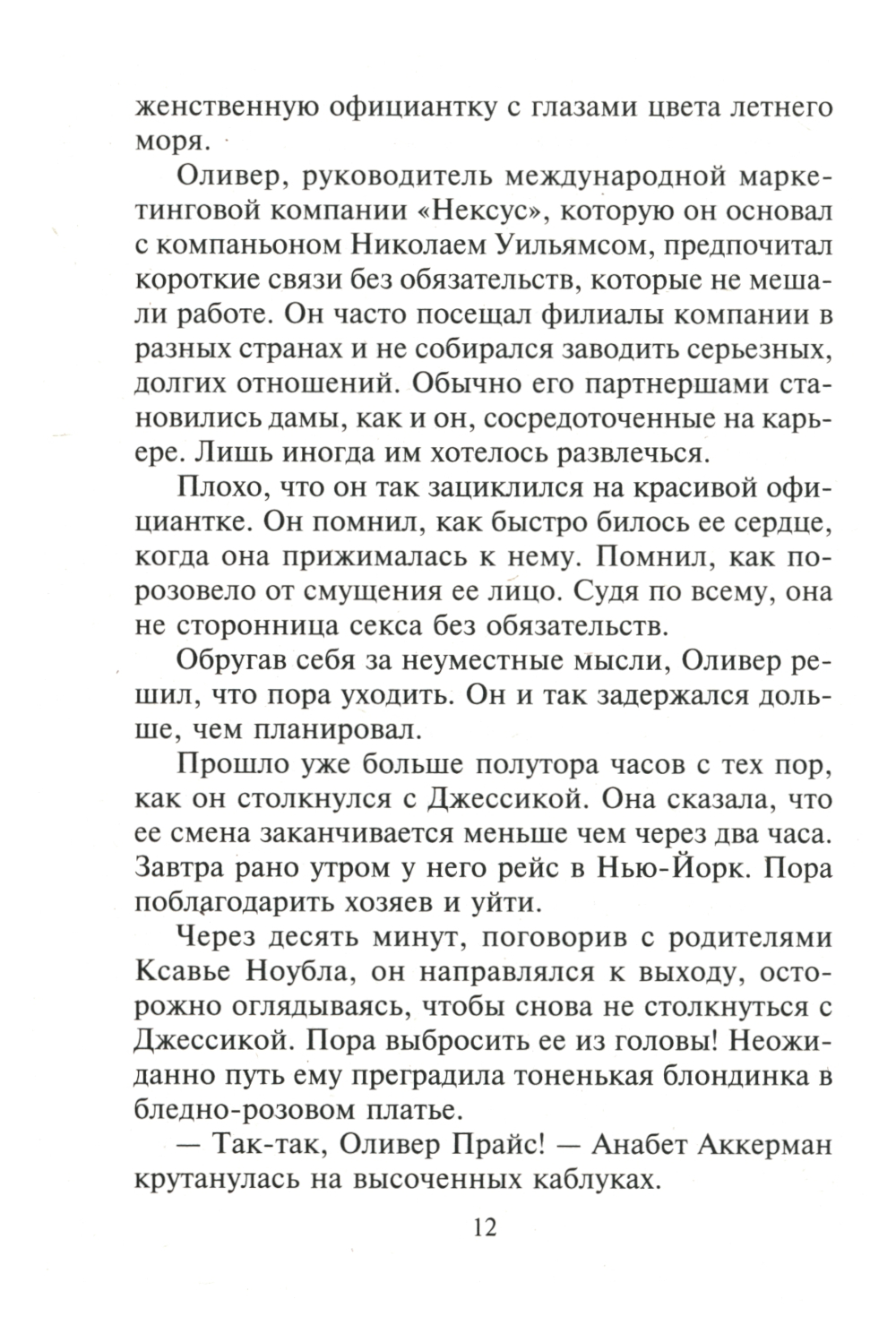 женственную официантку с глазами цвета летнего моря.

Оливер, руководитель международной маркетинговой компании «Нексус», которую он основал с компаньоном Николаем Уильямсом, предпочитал короткие связи без обязательств, которые не мешали работе. Он часто посещал филиалы компании в разных странах и не собирался заводить серьезных, долгих отношений. Обычно его партнершами становились дамы, как и он, сосредоточенные на карьере. Лишь иногда им хотелось развлечься.

Плохо, что он так зациклился на красивой официантке. Он помнил, как быстро билось ее сердце, когда она прижималась к нему. Помнил, как порозовело от смущения ее лицо. Судя по всему, она не сторонница секса без обязательств.

Обругав себя за неуместные мысли, Оливер решил, что пора уходить. Он и так задержался дольше, чем планировал.

Прошло уже больше полутора часов с тех пор, как он столкнулся с Джессикой. Она сказала, что ее смена заканчивается меньше чем через два часа. Завтра рано утром у него рейс в Нью-Йорк. Пора поблагодарить хозяев и уйти.

Через десять минут, поговорив с родителями Ксавье Ноубла, он направлялся к выходу, осторожно оглядываясь, чтобы снова не столкнуться с Джессикой. Пора выбросить ее из головы! Неожиданно путь ему преградила тоненькая блондинка в бледно-розовом платье.

— Так-так, Оливер Прайс! — Анабет Аккерман крутанулась на высоченных каблуках.

12